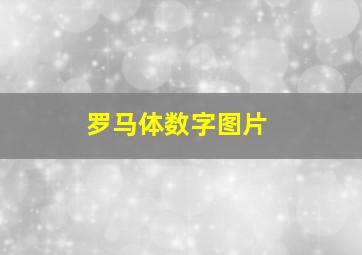 罗马体数字图片